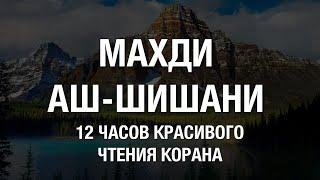 МАХДИ
АШ-ШИШАНИ
12 ЧАСОВ КРАСИВОГО
ЧТЕНИЯ КОРАНА